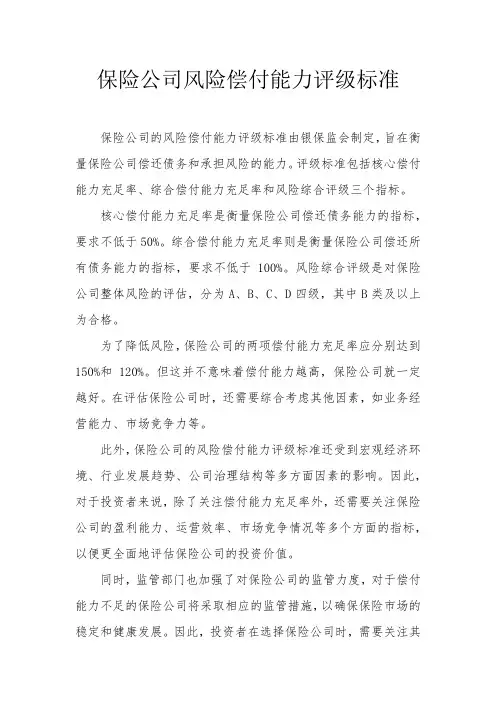 保险公司风险偿付能力评级标准

保险公司的风险偿付能力评级标准由银保监会制定，旨在衡量保险公司偿还债务和承担风险的能力。评级标准包括核心偿付能力充足率、综合偿付能力充足率和风险综合评级三个指标。

核心偿付能力充足率是衡量保险公司偿还债务能力的指标，要求不低于 50%。综合偿付能力充足率则是衡量保险公司偿还所有债务能力的指标，要求不低于 100%。风险综合评级是对保险公司整体风险的评估，分为 A、B、C、D 四级，其中 B 类及以上为合格。

为了降低风险，保险公司的两项偿付能力充足率应分别达到 150%和 120%。但这并不意味着偿付能力越高，保险公司就一定越好。在评估保险公司时，还需要综合考虑其他因素，如业务经营能力、市场竞争力等。

此外，保险公司的风险偿付能力评级标准还受到宏观经济环境、行业发展趋势、公司治理结构等多方面因素的影响。因此，对于投资者来说，除了关注偿付能力充足率外，还需要关注保险公司的盈利能力、运营效率、市场竞争情况等多个方面的指标，以便更全面地评估保险公司的投资价值。

同时，监管部门也加强了对保险公司的监管力度，对于偿付能力不足的保险公司将采取相应的监管措施，以确保保险市场的稳定和健康发展。因此，投资者在选择保险公司时，需要关注其